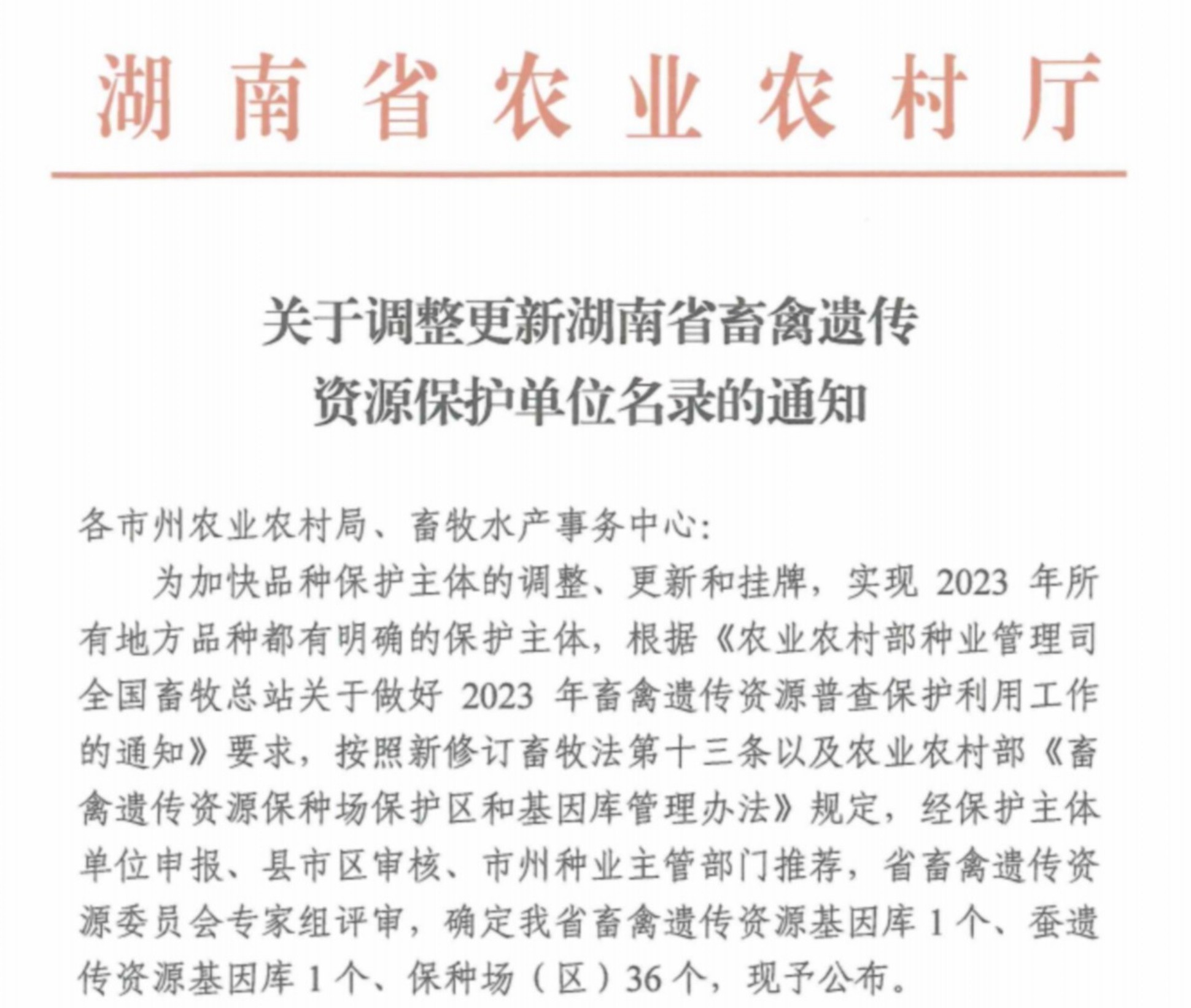 湖南省农业农村厅

关于调整更新湖南省畜禽遗传资源保护单位名录的通知

各市州农业农村局、畜牧水产事务中心：

为加快品种保护主体的调整、更新和挂牌，实现 2023 年所有地方品种都有明确的保护主体，根据《农业农村部种业管理司全国畜牧总站关于做好 2023 年畜禽遗传资源普查保护利用工作的通知》要求，按照新修订畜牧法第十三条以及农业农村部《畜禽遗传资源保种场保护区和基因库管理办法》规定，经保护主体单位申报、县市区审核、市州种业主管部门推荐，省畜禽遗传资源委员会专家组评审，确定我省畜禽遗传资源基因库 1 个、蚕遗传资源基因库 1 个、保种场（区）36 个，现予公布。